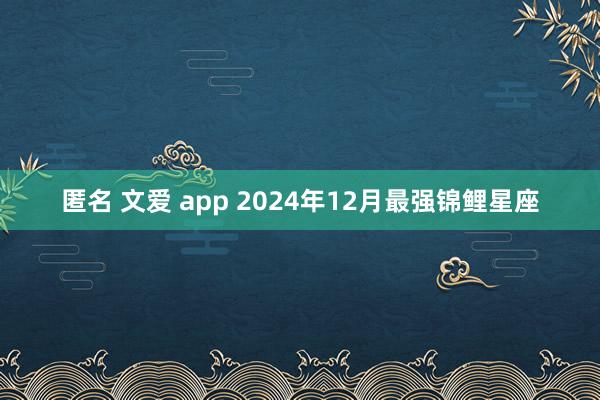 匿名 文爱 app 2024年12月最强锦鲤星座